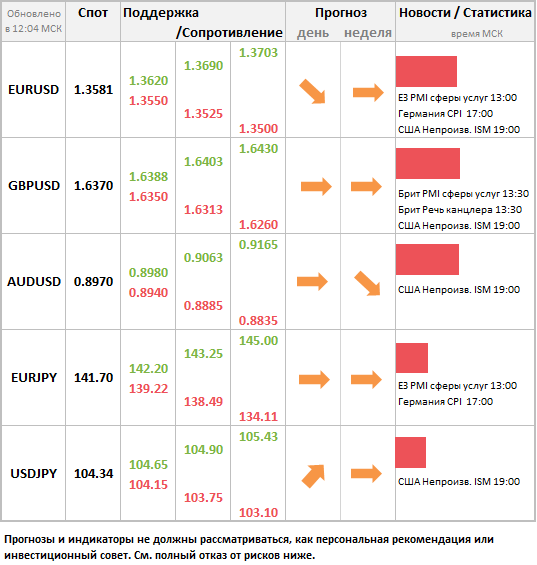 | Обновлено в 12:04 МСК | Спот | Поддержка /Сопротивление | | | Прогноз день | неделя | Новости / Статистика время МСК |
|---|---|---|---|---|---|---|---|
| EURUSD | 1.3581 | 1.3620 1.3550 | 1.3690 1.3525 | 1.3703 1.3500 | | | ЕЗ PMI сферы услуг 13:00 Германия CPI 17:00 США Непроизв. ISM 19:00 |
| GBPUSD | 1.6370 | 1.6388 1.6350 | 1.6403 1.6313 | 1.6430 1.6260 | | | Брит PMI сферы услуг 13:30 Брит Речь канцлера 13:30 США Непроизв. ISM 19:00 |
| AUDUSD | 0.8970 | 0.8980 0.8940 | 0.9063 0.8885 | 0.9165 0.8835 | | | США Непроизв. ISM 19:00 |
| EURJPY | 141.70 | 142.20 139.22 | 143.25 138.49 | 145.00 134.11 | | | ЕЗ PMI сферы услуг 13:00 Германия CPI 17:00 |
| USDJPY | 104.34 | 104.65 104.15 | 104.90 103.75 | 105.43 103.10 | | | США Непроизв. ISM 19:00 |

Прогнозы и индикаторы не должны рассматриваться, как персональная рекомендация или инвестиционный совет. См. полный отказ от рисков ниже.